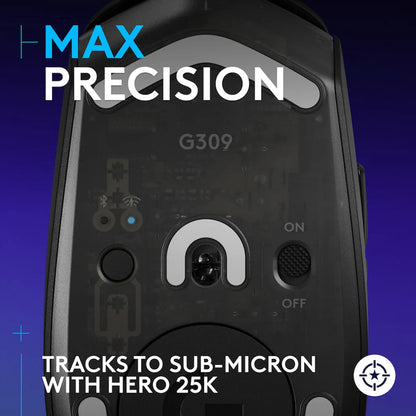 MAX
PRECISION

G309

ON

OFF

TRACKS TO SUB-MICRON
WITH HERO 25K